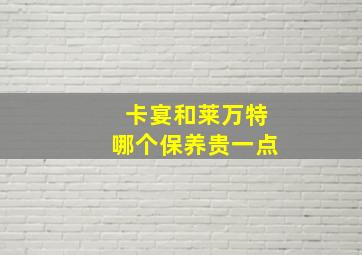 卡宴和莱万特
哪个保养贵一点